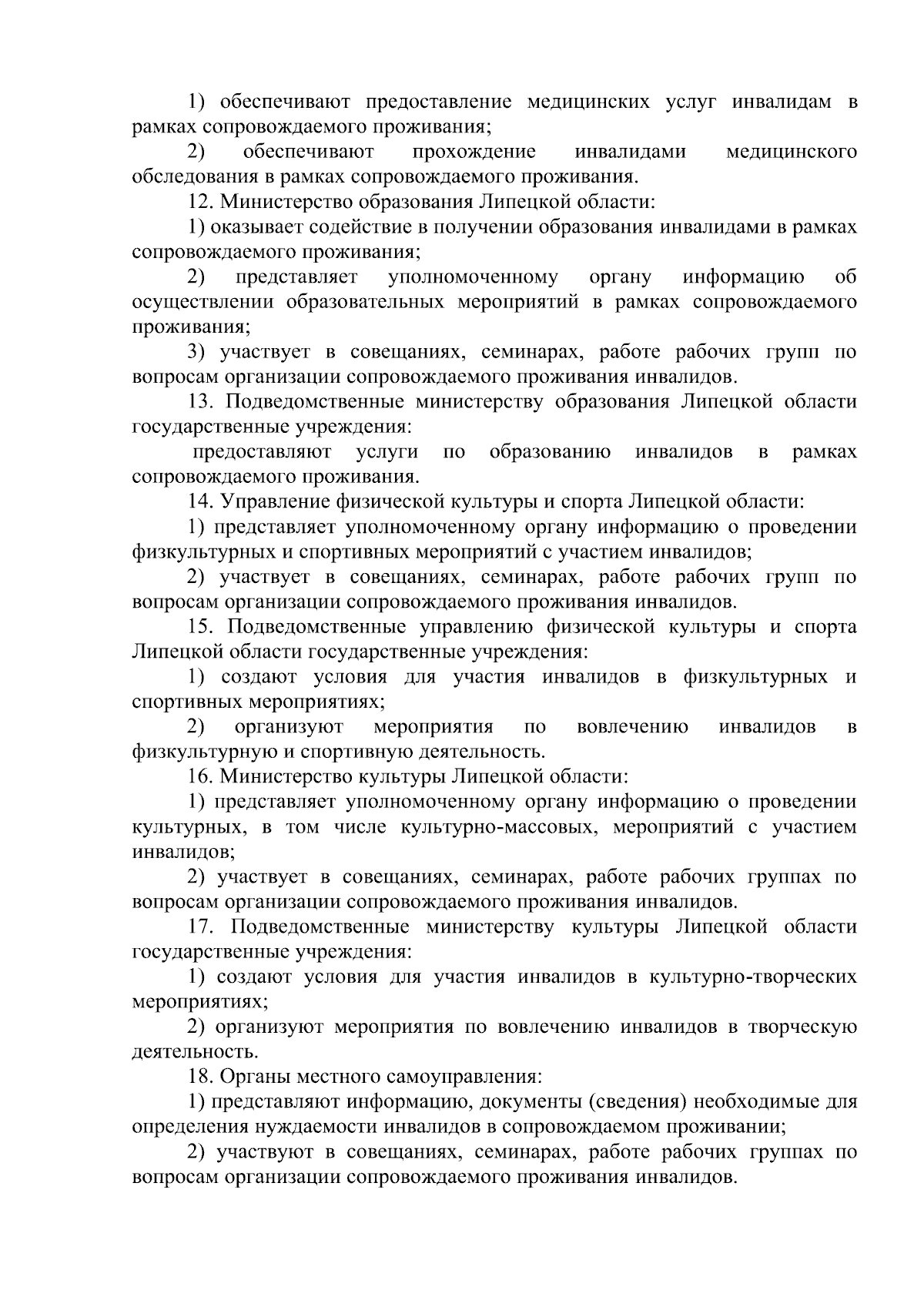 1) обеспечивают предоставление медицинских услуг инвалидам в рамках сопровождаемого проживания;

2) обеспечивают прохождение инвалидами медицинского обследования в рамках сопровождаемого проживания.

12. Министерство образования Липецкой области:

1) оказывает содействие в получении образования инвалидами в рамках сопровождаемого проживания;

2) представляет уполномоченному органу информацию об осуществлении образовательных мероприятий в рамках сопровождаемого проживания;

3) участвует в совещаниях, семинарах, работе рабочих групп по вопросам организации сопровождаемого проживания инвалидов.

13. Подведомственные министерству образования Липецкой области государственные учреждения:

предоставляют услуги по образованию инвалидов в рамках сопровождаемого проживания.

14. Управление физической культуры и спорта Липецкой области:

1) представляет уполномоченному органу информацию о проведении физкультурных и спортивных мероприятий с участием инвалидов;

2) участвует в совещаниях, семинарах, работе рабочих групп по вопросам организации сопровождаемого проживания инвалидов.

15. Подведомственные управлению физической культуры и спорта Липецкой области государственные учреждения:

1) создают условия для участия инвалидов в физкультурных и спортивных мероприятиях;

2) организуют мероприятия по вовлечению инвалидов в физкультурную и спортивную деятельность.

16. Министерство культуры Липецкой области:

1) представляет уполномоченному органу информацию о проведении культурных, в том числе культурно-массовых, мероприятий с участием инвалидов;

2) участвует в совещаниях, семинарах, работе рабочих группах по вопросам организации сопровождаемого проживания инвалидов.

17. Подведомственные министерству культуры Липецкой области государственные учреждения:

1) создают условия для участия инвалидов в культурно-творческих мероприятиях;

2) организуют мероприятия по вовлечению инвалидов в творческую деятельность.

18. Органы местного самоуправления:

1) представляют информацию, документы (сведения) необходимые для определения нуждаемости инвалидов в сопровождаемом проживании;

2) участвуют в совещаниях, семинарах, работе рабочих группах по вопросам организации сопровождаемого проживания инвалидов.